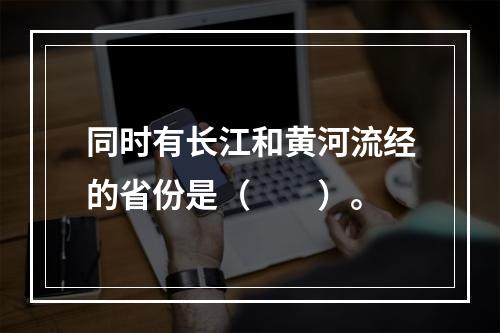 同时有长江和黄河流经的省份是（　　）。